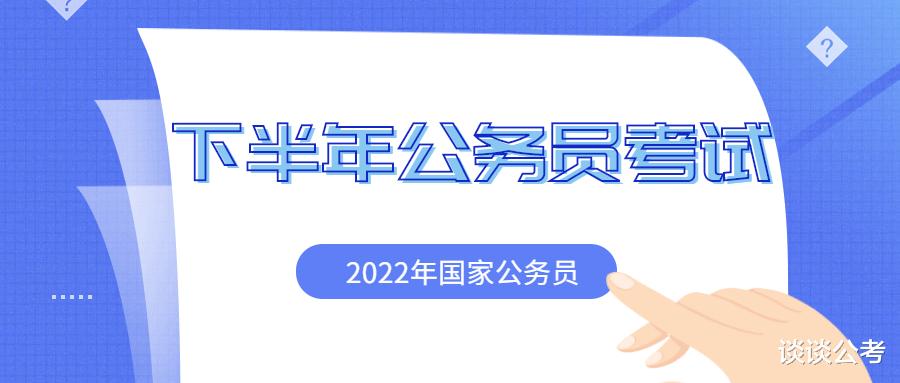 ?

?

下半年公务员考试

2022年国家公务员

谈谈公考